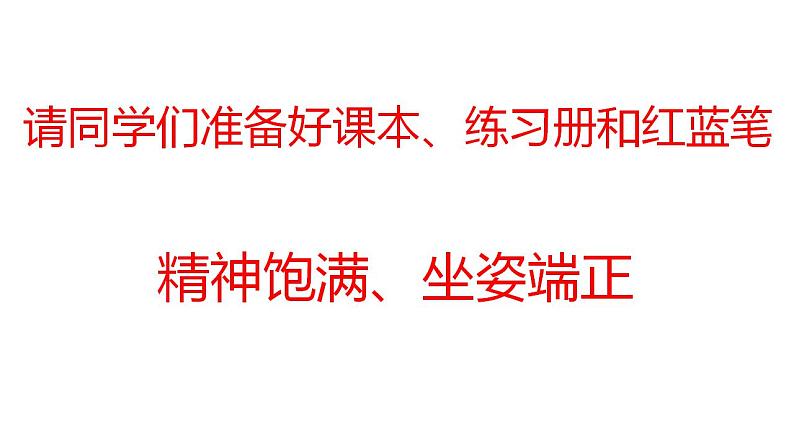 请同学们准备好课本、练习册和红蓝笔

精神饱满、坐姿端正